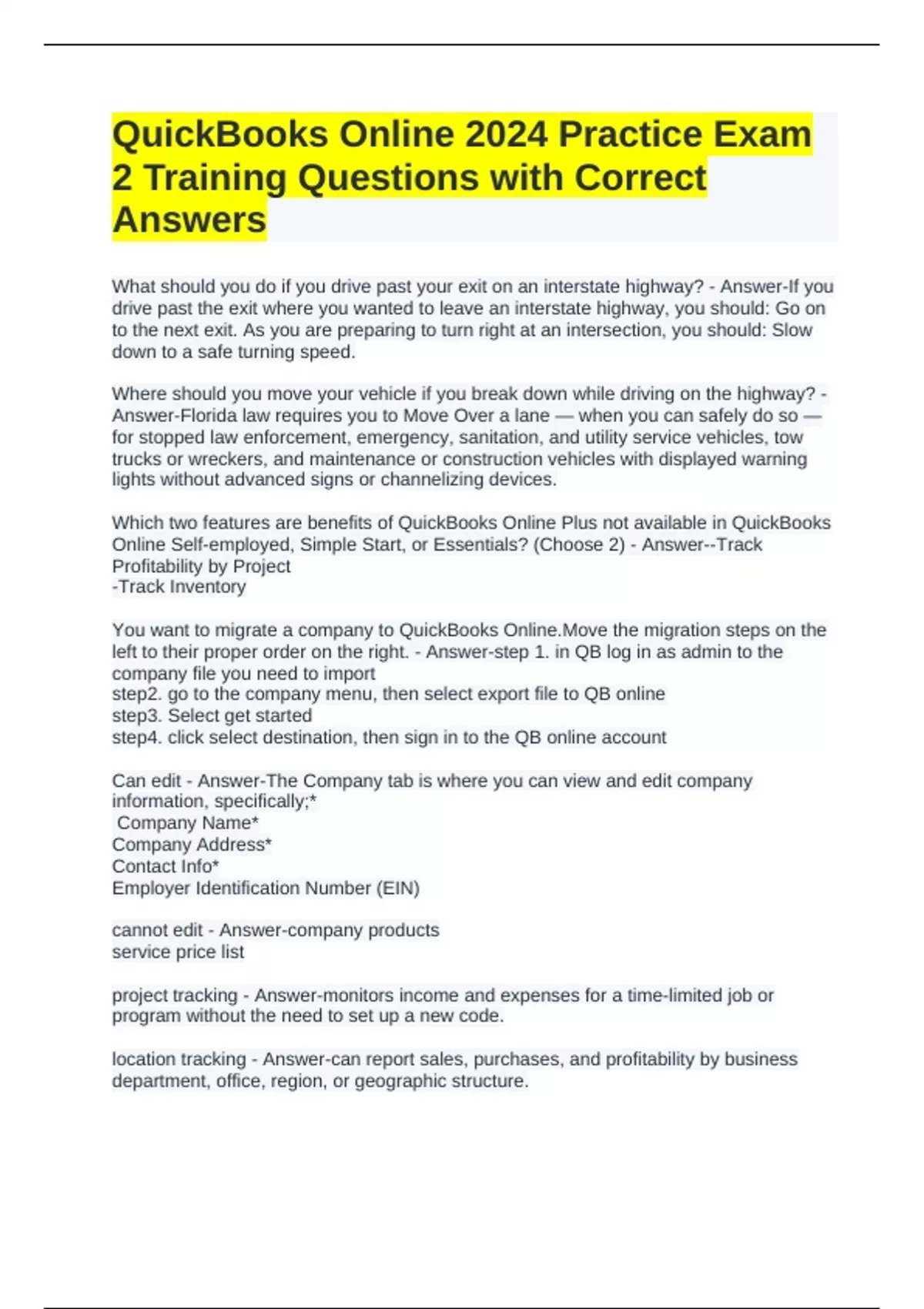 QuickBooks Online 2024 Practice Exam 2 Training Questions with Correct Answers

What should you do if you drive past your exit on an interstate highway? - Answer-If you drive past the exit where you wanted to leave an interstate highway, you should: Go on to the next exit. As you are preparing to turn right at an intersection, you should: Slow down to a safe turning speed.

Where should you move your vehicle if you break down while driving on the highway? - Answer-Florida law requires you to Move Over a lane — when you can safely do so — for stopped law enforcement, emergency, sanitation, and utility service vehicles, tow trucks or wreckers, and maintenance or construction vehicles with displayed warning lights without advanced signs or channelizing devices.

Which two features are benefits of QuickBooks Online Plus not available in QuickBooks Online Self-employed, Simple Start, or Essentials? (Choose 2) - Answer--Track Profitability by Project
-Track Inventory

You want to migrate a company to QuickBooks Online.Move the migration steps on the left to their proper order on the right. - Answer-step 1. in QB log in as admin to the company file you need to import
step2. go to the company menu, then select export file to QB online
step3. Select get started
step4. click select destination, then sign in to the QB online account

Can edit - Answer-The Company tab is where you can view and edit company information, specifically;*
Company Name*
Company Address*
Contact Info*
Employer Identification Number (EIN)

cannot edit - Answer-company products
service price list

project tracking - Answer-monitors income and expenses for a time-limited job or program without the need to set up a new code.

location tracking - Answer-can report sales, purchases, and profitability by business department, office, region, or geographic structure.